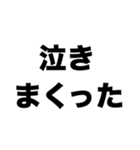 泣き
まくった